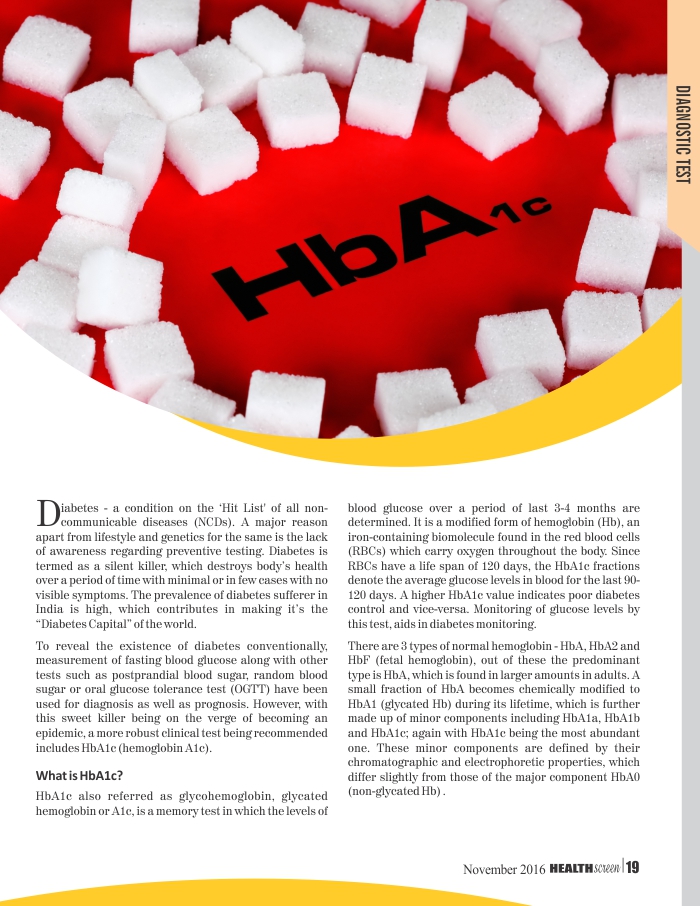 DIAGNOSTIC TEST

HbA1c

Diabetes - a condition on the 'Hit List' of all non-communicable diseases (NCDs). A major reason apart from lifestyle and genetics for the same is the lack of awareness regarding preventive testing. Diabetes is termed as a silent killer, which destroys body's health over a period of time with minimal or in few cases with no visible symptoms. The prevalence of diabetes sufferer in India is high, which contributes in making it's the "Diabetes Capital" of the world.

To reveal the existence of diabetes conventionally, measurement of fasting blood glucose along with other tests such as postprandial blood sugar, random blood sugar or oral glucose tolerance test (OGTT) have been used for diagnosis as well as prognosis. However, with this sweet killer being on the verge of becoming an epidemic, a more robust clinical test being recommended includes HbA1c (hemoglobin A1c).

What is HbA1c?

HbA1c also referred as glycohemoglobin, glycated hemoglobin or A1c, is a memory test in which the levels of blood glucose over a period of last 3-4 months are determined. It is a modified form of hemoglobin (Hb), an iron-containing biomolecule found in the red blood cells (RBCs) which carry oxygen throughout the body. Since RBCs have a life span of 120 days, the HbA1c fractions denote the average glucose levels in blood for the last 90-120 days. A higher HbA1c value indicates poor diabetes control and vice-versa. Monitoring of glucose levels by this test, aids in diabetes monitoring.

There are 3 types of normal hemoglobin - HbA, HbA2 and HbF (fetal hemoglobin), out of these the predominant type is HbA, which is found in larger amounts in adults. A small fraction of HbA becomes chemically modified to HbA1 (glycated Hb) during its lifetime, which is further made up of minor components including HbA1a, HbA1b and HbA1c; again with HbA1c being the most abundant one. These minor components are defined by their chromatographic and electrophoretic properties, which differ slightly from those of the major component HbA0 (non-glycated Hb) .

November 2016 HEALTHscreen | 19